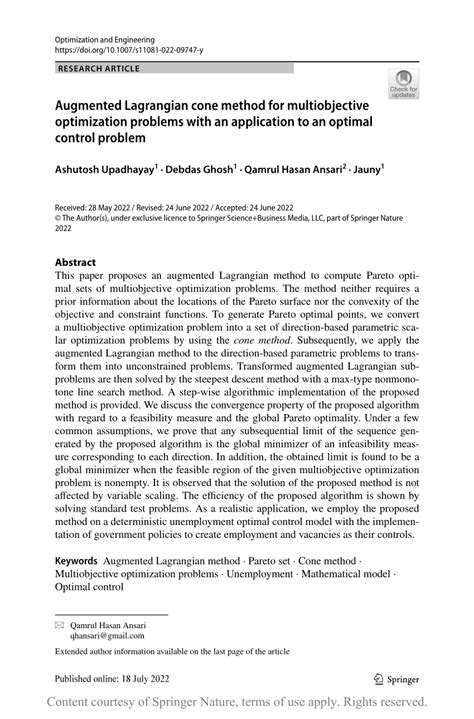 Optimization and Engineering
https://doi.org/10.1007/s11081-022-09747-y

RESEARCH ARTICLE

Check for updates

Augmented Lagrangian cone method for multiobjective optimization problems with an application to an optimal control problem

Ashutosh Upadhayay$^1$ · Debdas Ghosh$^1$ · Qamrul Hasan Ansari$^2$ · Jauny$^1$

Received: 28 May 2022 / Revised: 24 June 2022 / Accepted: 24 June 2022
© The Author(s), under exclusive licence to Springer Science+Business Media, LLC, part of Springer Nature 2022

Abstract
This paper proposes an augmented Lagrangian method to compute Pareto optimal sets of multiobjective optimization problems. The method neither requires a prior information about the locations of the Pareto surface nor the convexity of the objective and constraint functions. To generate Pareto optimal points, we convert a multiobjective optimization problem into a set of direction-based parametric scalar optimization problems by using the cone method. Subsequently, we apply the augmented Lagrangian method to the direction-based parametric problems to transform them into unconstrained problems. Transformed augmented Lagrangian subproblems are then solved by the steepest descent method with a max-type nonmonotone line search method. A step-wise algorithmic implementation of the proposed method is provided. We discuss the convergence property of the proposed algorithm with regard to a feasibility measure and the global Pareto optimality. Under a few common assumptions, we prove that any subsequential limit of the sequence generated by the proposed algorithm is the global minimizer of an infeasibility measure corresponding to each direction. In addition, the obtained limit is found to be a global minimizer when the feasible region of the given multiobjective optimization problem is nonempty. It is observed that the solution of the proposed method is not affected by variable scaling. The efficiency of the proposed algorithm is shown by solving standard test problems. As a realistic application, we employ the proposed method on a deterministic unemployment optimal control model with the implementation of government policies to create employment and vacancies as their controls.

Keywords Augmented Lagrangian method · Pareto set · Cone method · Multiobjective optimization problems · Unemployment · Mathematical model · Optimal control

Qamrul Hasan Ansari
qhansari@gmail.com

Extended author information available on the last page of the article

Published online: 18 July 2022

Springer

Content courtesy of Springer Nature, terms of use apply. Rights reserved.